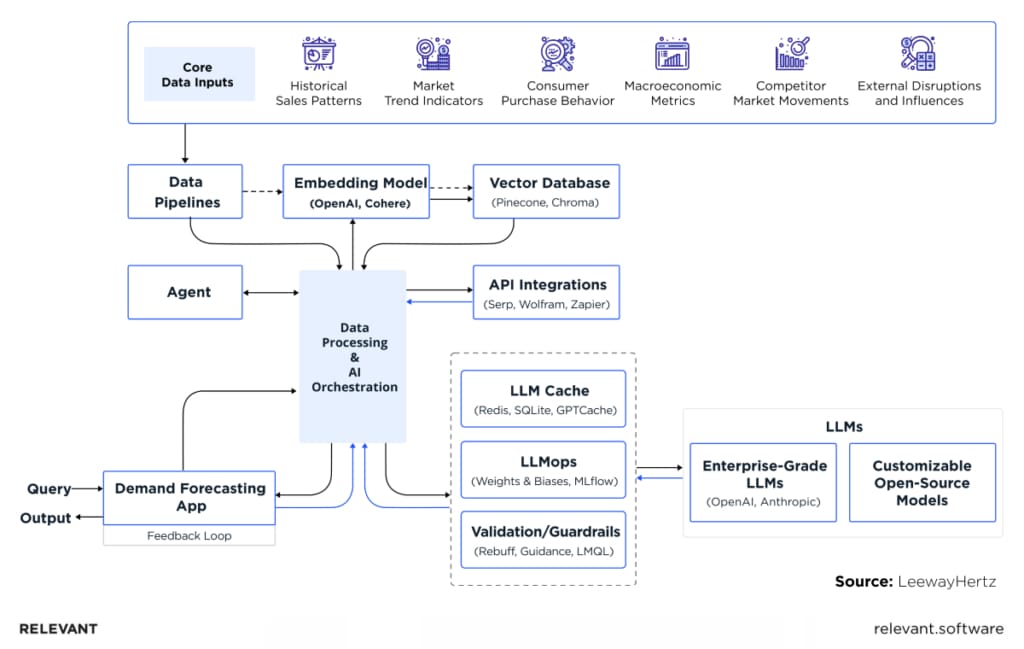 Core Data Inputs

Historical Sales Patterns

Market Trend Indicators

Consumer Purchase Behavior

Macroeconomic Metrics

Competitor Market Movements

External Disruptions and Influences

Data Pipelines

Embedding Model (OpenAI, Cohere)

Vector Database (Pinecone, Chroma)

Agent

Data Processing & AI Orchestration

API Integrations (Serp, Wolfram, Zapier)

LLM Cache (Redis, SQLite, GPTCache)

LLMops (Weights & Biases, MLflow)

Validation/Guardrails (Rebuff, Guidance, LMQL)

LLMs

Enterprise-Grade LLMs (OpenAI, Anthropic)

Customizable Open-Source Models

Query

Output

Demand Forecasting App

Feedback Loop

Source: LeewayHertz

RELEVANT

relevant.software